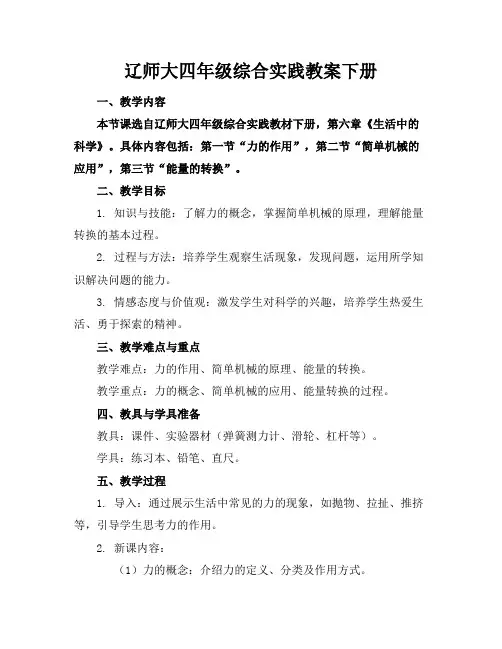 辽师大四年级综合实践教案下册

一、教学内容

本节课选自辽师大四年级综合实践教材下册，第六章《生活中的科学》。具体内容包括：第一节“力的作用”，第二节“简单机械的应用”，第三节“能量的转换”。

二、教学目标

1. 知识与技能：了解力的概念，掌握简单机械的原理，理解能量转换的基本过程。

2. 过程与方法：培养学生观察生活现象，发现问题，运用所学知识解决问题的能力。

3. 情感态度与价值观：激发学生对科学的兴趣，培养学生热爱生活、勇于探索的精神。

三、教学难点与重点

教学难点：力的作用、简单机械的原理、能量的转换。

教学重点：力的概念、简单机械的应用、能量转换的过程。

四、教具与学具准备

教具：课件、实验器材（弹簧测力计、滑轮、杠杆等）。

学具：练习本、铅笔、直尺。

五、教学过程

1. 导入：通过展示生活中常见的力的现象，如抛物、拉扯、推挤等，引导学生思考力的作用。

2. 新课内容：

（1）力的概念：介绍力的定义、分类及作用方式。